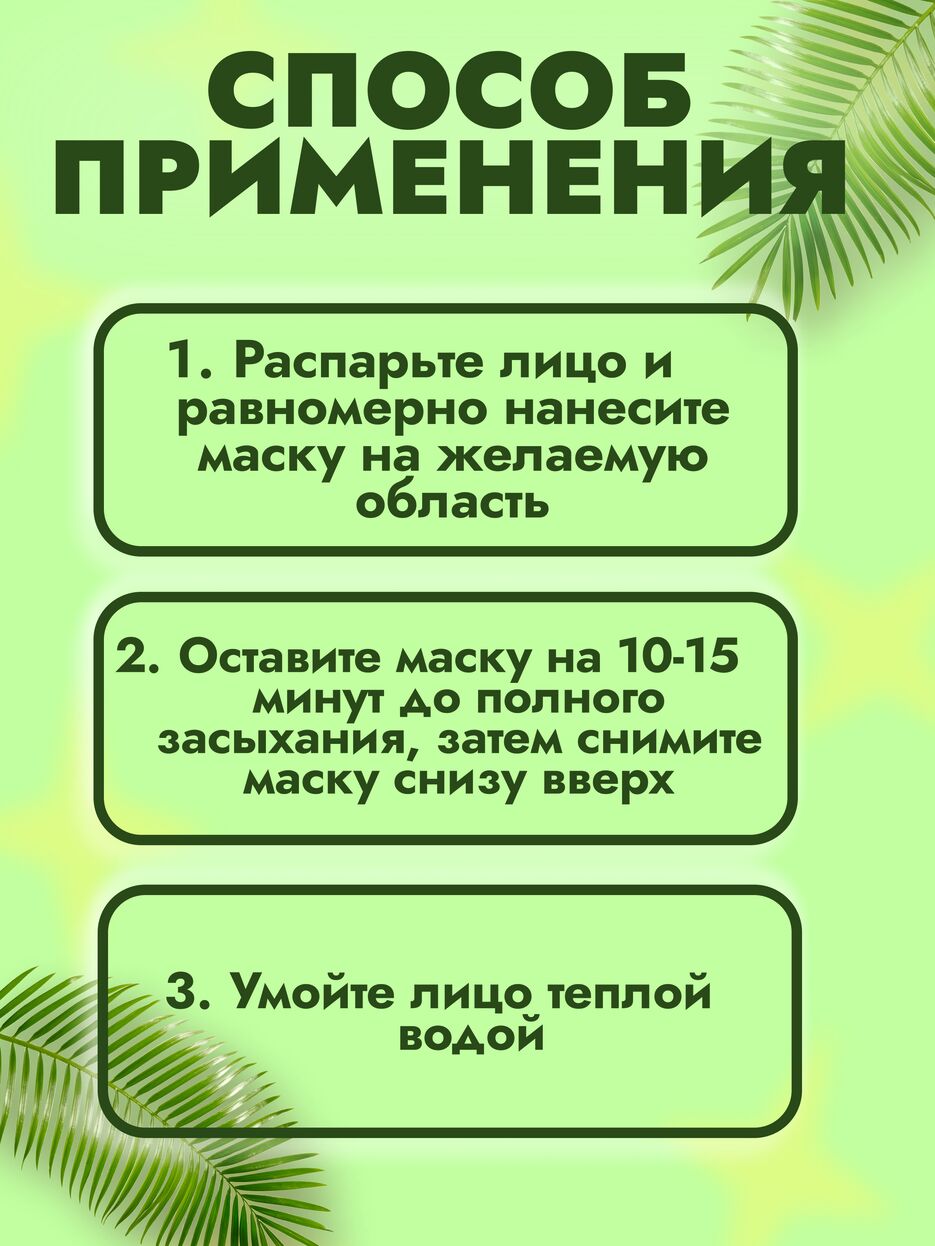 СПОСОБ ПРИМЕНЕНИЯ

1. Распарьте лицо и равномерно нанесите маску на желаемую область

2. Оставите маску на 10-15 минут до полного засыхания, затем снимите маску снизу вверх

3. Умойте лицо теплой водой